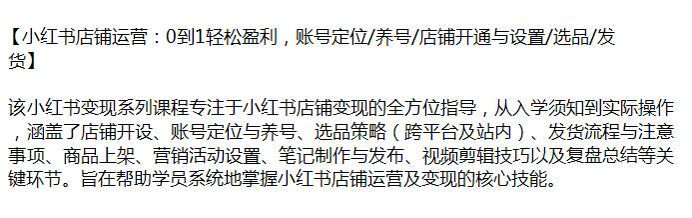 【小红书店铺运营：0到1轻松盈利，账号定位/养号/店铺开通与设置/选品/发货】

该小红书变现系列课程专注于小红书店铺变现的全方位指导，从入学须知到实际操作，涵盖了店铺开设、账号定位与养号、选品策略（跨平台及站内）、发货流程与注意事项、商品上架、营销活动设置、笔记制作与发布、视频剪辑技巧以及复盘总结等关键环节。旨在帮助学员系统地掌握小红书店铺运营及变现的核心技能。